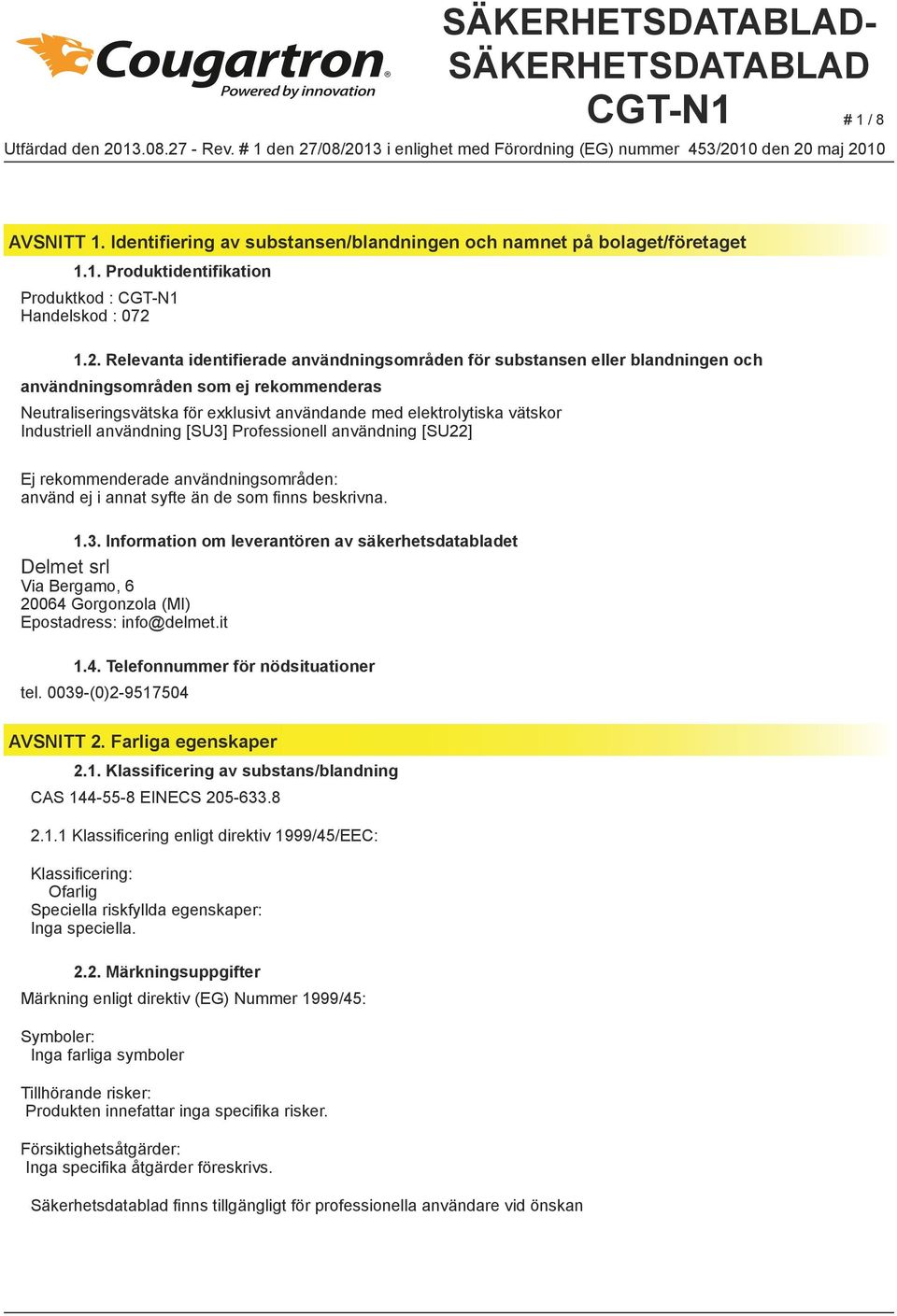 Cougartron®
Powered by innovation

SÄKERHETSDATABLAD-SÄKERHETSDATABLAD
CGT-N1

# 1 / 8

Utfärdad den 2013.08.27 - Rev. # 1 den 27/08/2013 i enlighet med Förordning (EG) nummer 453/2010 den 20 maj 2010

AVSNITT 1. Identifiering av substansen/blandningen och namnet på bolaget/företaget

1.1. Produktidentifikation

Produktkod : CGT-N1
Handelskod : 072

1.2. Relevanta identifierade användningsområden för substansen eller blandningen och användningsområden som ej rekommenderas

Neutraliseringsvätska för exklusivt användande med elektrolytiska vätskor
Industriell användning [SU3] Professionell användning [SU22]

Ej rekommenderade användningsområden:
använd ej i annat syfte än de som finns beskrivna.

1.3. Information om leverantören av säkerhetsdatabladet

Delmet srl
Via Bergamo, 6
20064 Gorgonzola (MI)
Epostadress: info@delmet.it

1.4. Telefonnummer för nödsituationer

tel. 0039-(0)2-9517504

AVSNITT 2. Farliga egenskaper

2.1. Klassificering av substans/blandning

CAS 144-55-8 EINECS 205-633.8

2.1.1 Klassificering enligt direktiv 1999/45/EEC:

Klassificering:
Ofarlig
Speciella riskfyllda egenskaper:
Inga speciella.

2.2. Märkningsuppgifter

Märkning enligt direktiv (EG) Nummer 1999/45:

Symboler:
Inga farliga symboler

Tillhörande risker:
Produkten innefattar inga specifika risker.

Försiktighetsåtgärder:
Inga specifika åtgärder föreskrivs.

Säkerhetsdatablad finns tillgängligt för professionella användare vid önskan